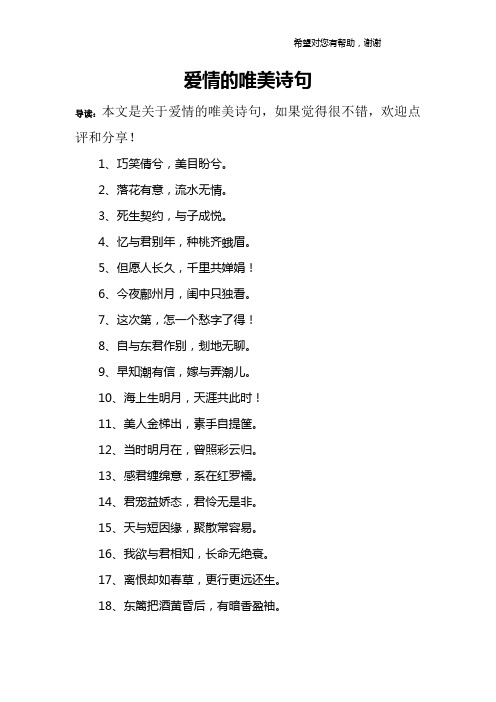 希望对您有帮助，谢谢

爱情的唯美诗句

导读：本文是关于爱情的唯美诗句，如果觉得很不错，欢迎点评和分享！

1、巧笑倩兮，美目盼兮。

2、落花有意，流水无情。

3、死生契约，与子成悦。

4、忆与君别年，种桃齐蛾眉。

5、但愿人长久，千里共婵娟！

6、今夜鄜州月，闺中只独看。

7、这次第，怎一个愁字了得！

8、自与东君作别，刬地无聊。

9、早知潮有信，嫁与弄潮儿。

10、海上生明月，天涯共此时！

11、美人金梯出，素手自提筐。

12、当时明月在，曾照彩云归。

13、感君缠绵意，系在红罗襦。

14、君宠益娇态，君怜无是非。

15、天与短因缘，聚散常容易。

16、我欲与君相知，长命无绝衰。

17、离恨却如春草，更行更远还生。

18、东篱把酒黄昏后，有暗香盈袖。